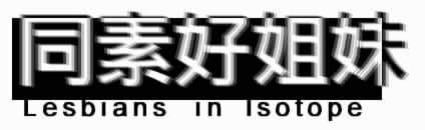 同素好姐妹
Lesbians in Isotope